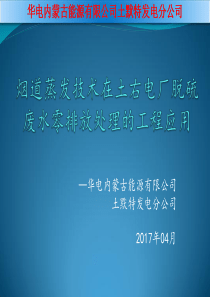 华电内蒙古能源有限公司土默特发电分公司

烟道蒸发技术在土右电厂脱硫废水零排放处理的工程应用

—华电内蒙古能源有限公司
土默特发电分公司

2017年04月